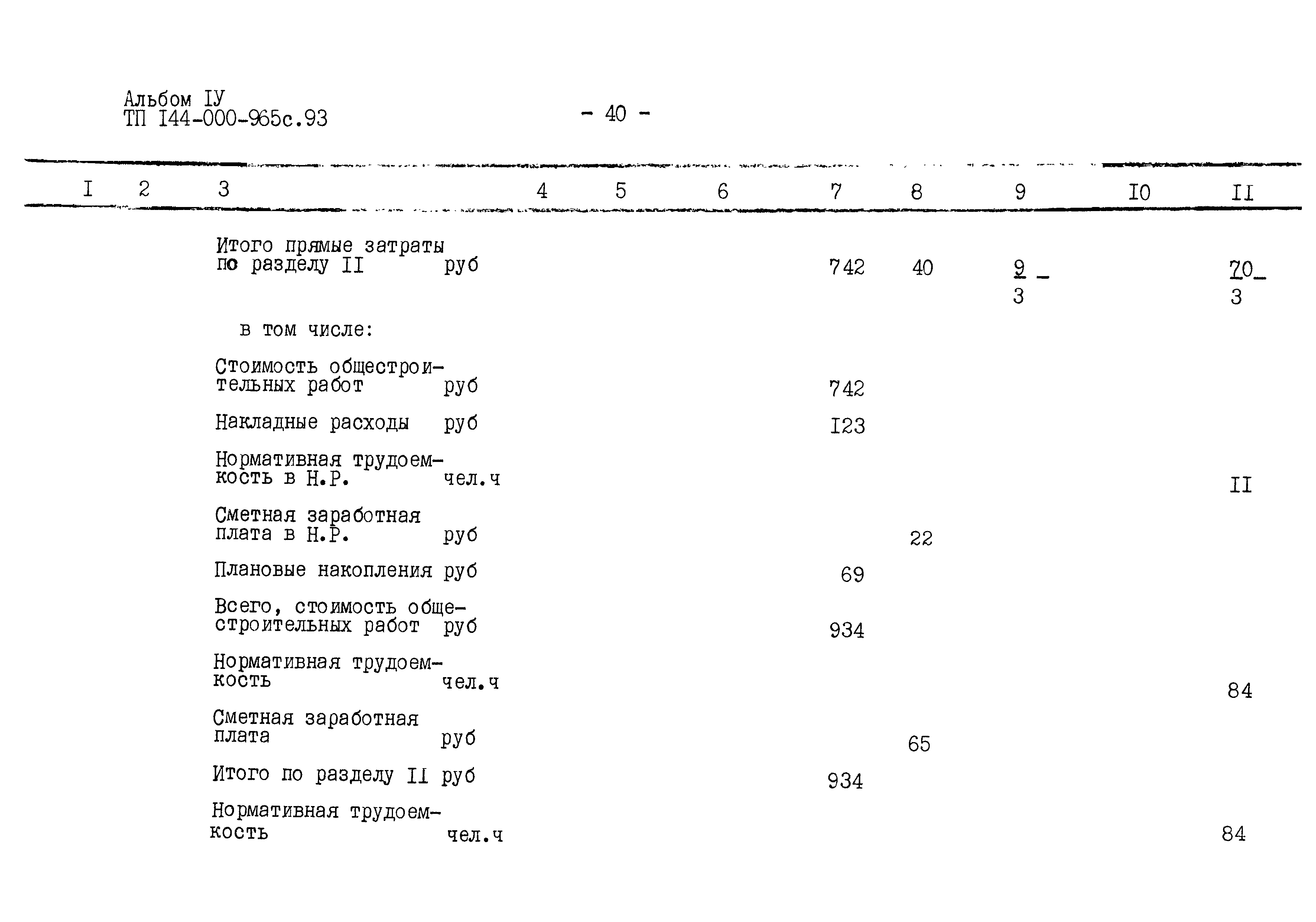 Альбом IУ
ТП I44-000-965с.93

- 40 -

| I | 2 | 3 | 4 | 5 | 6 | 7 | 8 | 9 | I0 | II |
|---|---|---|---|---|---|---|---|---|---|---|
| | | Итого прямые затраты по разделу II руб | | | | 742 | 40 | $\frac{9}{3}$ | | $\frac{70}{3}$ |
| | | в том числе: | | | | | | | | |
| | | Стоимость общестроительных работ руб | | | | 742 | | | | |
| | | Накладные расходы руб | | | | I23 | | | | |
| | | Нормативная трудоемкость в Н.Р. чел.ч | | | | | | | | II |
| | | Сметная заработная плата в Н.Р. руб | | | | | 22 | | | |
| | | Плановые накопления руб | | | | 69 | | | | |
| | | Всего, стоимость общестроительных работ руб | | | | 934 | | | | |
| | | Нормативная трудоемкость чел.ч | | | | | | | | 84 |
| | | Сметная заработная плата руб | | | | | 65 | | | |
| | | Итого по разделу II руб | | | | 934 | | | | |
| | | Нормативная трудоемкость чел.ч | | | | | | | | 84 |